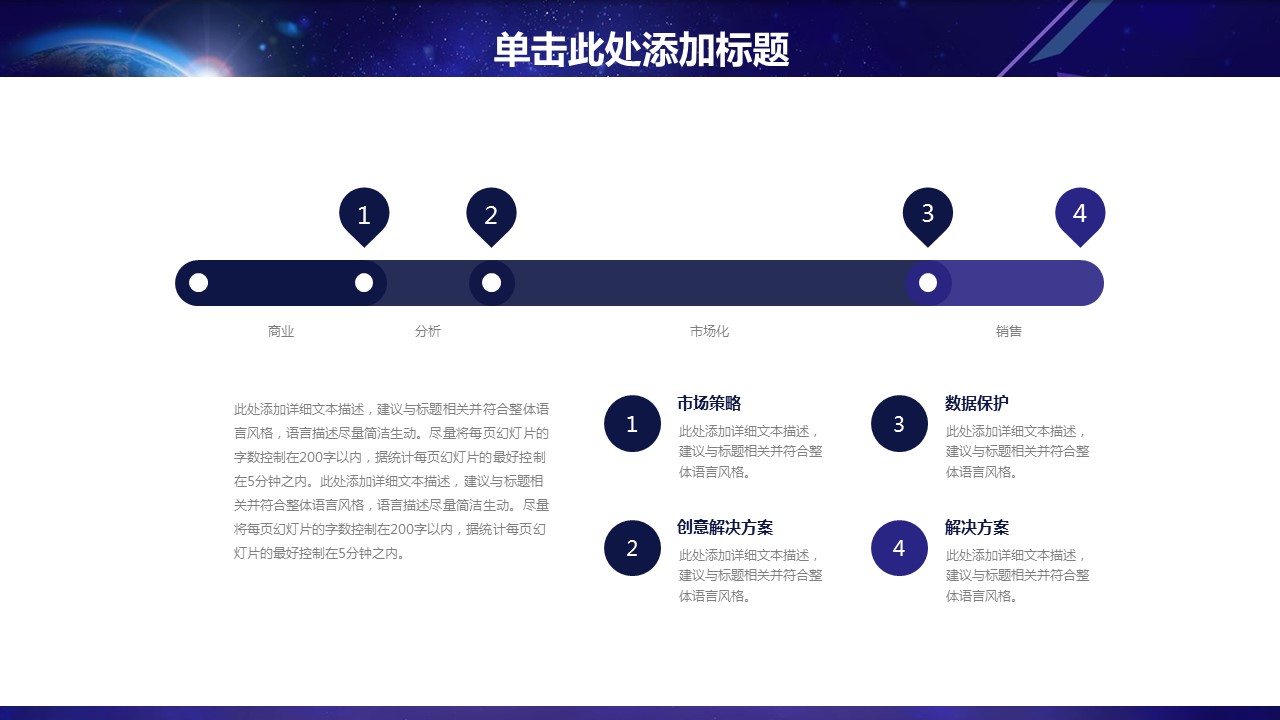 单击此处添加标题

1

2

3

4

商业

分析

市场化

销售

此处添加详细文本描述，建议与标题相关并符合整体语言风格，语言描述尽量简洁生动。尽量将每页幻灯片的字数控制在200字以内，据统计每页幻灯片的最好控制在5分钟之内。此处添加详细文本描述，建议与标题相关并符合整体语言风格，语言描述尽量简洁生动。尽量将每页幻灯片的字数控制在200字以内，据统计每页幻灯片的最好控制在5分钟之内。

1
市场策略
此处添加详细文本描述，建议与标题相关并符合整体语言风格。

2
创意解决方案
此处添加详细文本描述，建议与标题相关并符合整体语言风格。

3
数据保护
此处添加详细文本描述，建议与标题相关并符合整体语言风格。

4
解决方案
此处添加详细文本描述，建议与标题相关并符合整体语言风格。